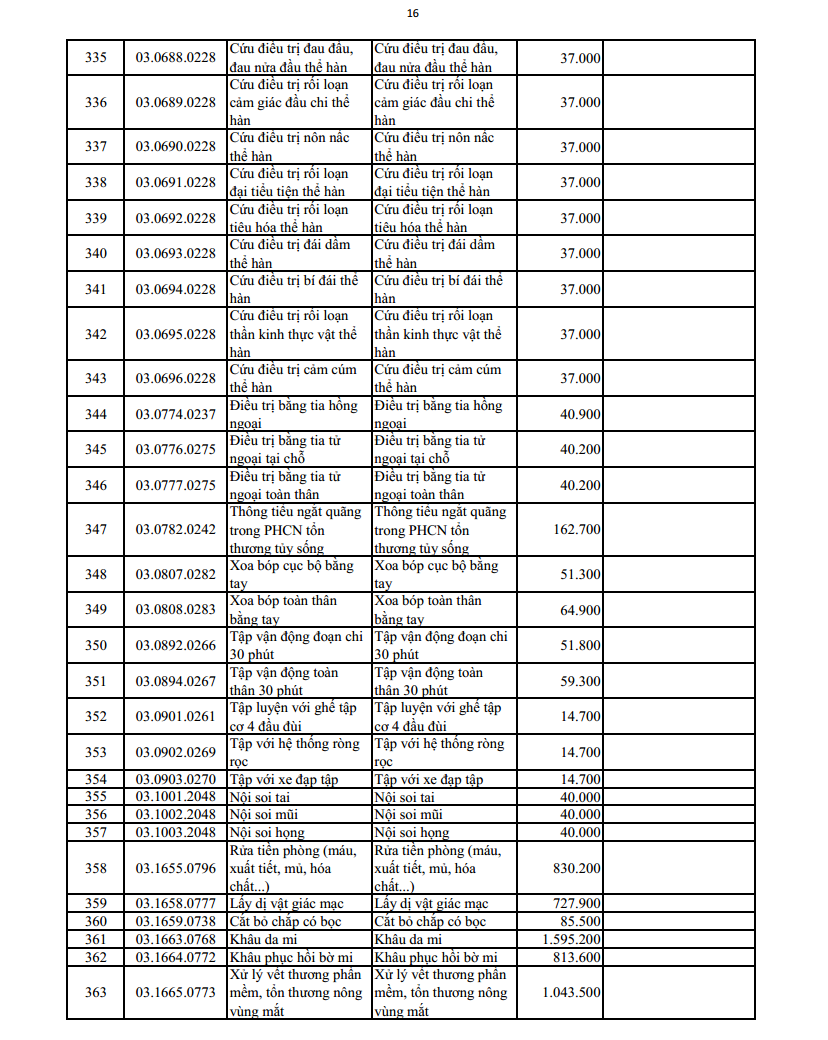 16

| 335 | 03.0688.0228 | Cứu điều trị đau đầu, đau nửa đầu thể hàn | Cứu điều trị đau đầu, đau nửa đầu thể hàn | 37.000 | |
|---|---|---|---|---|---|
| 336 | 03.0689.0228 | Cứu điều trị rối loạn cảm giác đầu chi thể hàn | Cứu điều trị rối loạn cảm giác đầu chi thể hàn | 37.000 | |
| 337 | 03.0690.0228 | Cứu điều trị nôn nấc thể hàn | Cứu điều trị nôn nấc thể hàn | 37.000 | |
| 338 | 03.0691.0228 | Cứu điều trị rối loạn đại tiểu tiện thể hàn | Cứu điều trị rối loạn đại tiểu tiện thể hàn | 37.000 | |
| 339 | 03.0692.0228 | Cứu điều trị rối loạn tiêu hóa thể hàn | Cứu điều trị rối loạn tiêu hóa thể hàn | 37.000 | |
| 340 | 03.0693.0228 | Cứu điều trị đái dầm thể hàn | Cứu điều trị đái dầm thể hàn | 37.000 | |
| 341 | 03.0694.0228 | Cứu điều trị bí đái thể hàn | Cứu điều trị bí đái thể hàn | 37.000 | |
| 342 | 03.0695.0228 | Cứu điều trị rối loạn thần kinh thực vật thể hàn | Cứu điều trị rối loạn thần kinh thực vật thể hàn | 37.000 | |
| 343 | 03.0696.0228 | Cứu điều trị cảm cúm thể hàn | Cứu điều trị cảm cúm thể hàn | 37.000 | |
| 344 | 03.0774.0237 | Điều trị bằng tia hồng ngoại | Điều trị bằng tia hồng ngoại | 40.900 | |
| 345 | 03.0776.0275 | Điều trị bằng tia tử ngoại tại chỗ | Điều trị bằng tia tử ngoại tại chỗ | 40.200 | |
| 346 | 03.0777.0275 | Điều trị bằng tia tử ngoại toàn thân | Điều trị bằng tia tử ngoại toàn thân | 40.200 | |
| 347 | 03.0782.0242 | Thông tiểu ngắt quãng trong PHCN tổn thương tủy sống | Thông tiểu ngắt quãng trong PHCN tổn thương tủy sống | 162.700 | |
| 348 | 03.0807.0282 | Xoa bóp cục bộ bằng tay | Xoa bóp cục bộ bằng tay | 51.300 | |
| 349 | 03.0808.0283 | Xoa bóp toàn thân bằng tay | Xoa bóp toàn thân bằng tay | 64.900 | |
| 350 | 03.0892.0266 | Tập vận động đoạn chi 30 phút | Tập vận động đoạn chi 30 phút | 51.800 | |
| 351 | 03.0894.0267 | Tập vận động toàn thân 30 phút | Tập vận động toàn thân 30 phút | 59.300 | |
| 352 | 03.0901.0261 | Tập luyện với ghế tập cơ 4 đầu đùi | Tập luyện với ghế tập cơ 4 đầu đùi | 14.700 | |
| 353 | 03.0902.0269 | Tập với hệ thống ròng rọc | Tập với hệ thống ròng rọc | 14.700 | |
| 354 | 03.0903.0270 | Tập với xe đạp tập | Tập với xe đạp tập | 14.700 | |
| 355 | 03.1001.2048 | Nội soi tai | Nội soi tai | 40.000 | |
| 356 | 03.1002.2048 | Nội soi mũi | Nội soi mũi | 40.000 | |
| 357 | 03.1003.2048 | Nội soi họng | Nội soi họng | 40.000 | |
| 358 | 03.1655.0796 | Rửa tiền phòng (máu, xuất tiết, mủ, hóa chất...) | Rửa tiền phòng (máu, xuất tiết, mủ, hóa chất...) | 830.200 | |
| 359 | 03.1658.0777 | Lấy dị vật giác mạc | Lấy dị vật giác mạc | 727.900 | |
| 360 | 03.1659.0738 | Cắt bỏ chắp có bọc | Cắt bỏ chắp có bọc | 85.500 | |
| 361 | 03.1663.0768 | Khâu da mi | Khâu da mi | 1.595.200 | |
| 362 | 03.1664.0772 | Khâu phục hồi bờ mi | Khâu phục hồi bờ mi | 813.600 | |
| 363 | 03.1665.0773 | Xử lý vết thương phần mềm, tổn thương nông vùng mắt | Xử lý vết thương phần mềm, tổn thương nông vùng mắt | 1.043.500 | |